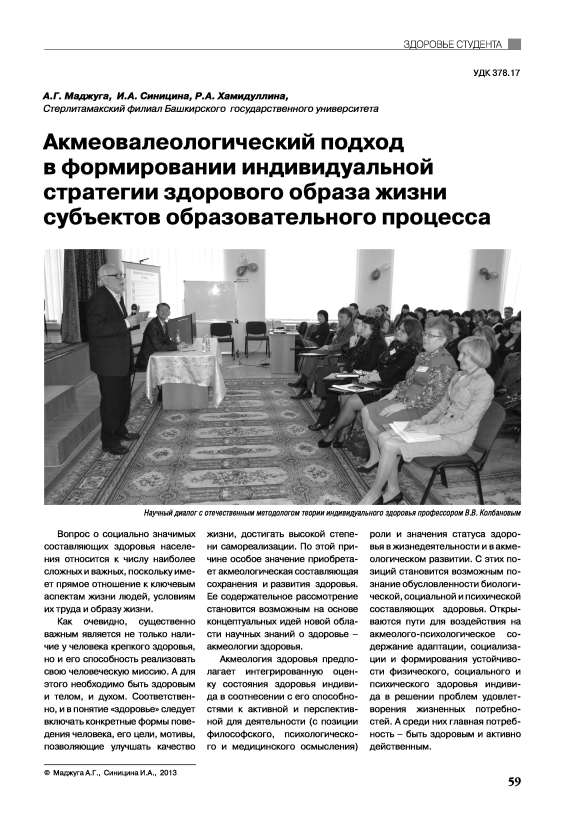 ЗДОРОВЬЕ СТУДЕНТА

УДК 378.17

А.Г. Маджуга, И.А. Синицина, Р.А. Хамидуллина,
Стерлитамакский филиал Башкирского государственного университета

Акмеовалеологический подход в формировании индивидуальной стратегии здорового образа жизни субъектов образовательного процесса

Научный диалог с отечественным методологом теории индивидуального здоровья профессором В.В. Колбановым

Вопрос о социально значимых составляющих здоровья населения относится к числу наиболее сложных и важных, поскольку имеет прямое отношение к ключевым аспектам жизни людей, условиям их труда и образу жизни.

Как очевидно, существенно важным является не только наличие у человека крепкого здоровья, но и его способность реализовать свою человеческую миссию. А для этого необходимо быть здоровым и телом, и духом. Соответственно, и в понятие «здоровье» следует включать конкретные формы поведения человека, его цели, мотивы, позволяющие улучшать качество жизни, достигать высокой степени самореализации. По этой причине особое значение приобретает акмеологическая составляющая сохранения и развития здоровья. Ее содержательное рассмотрение становится возможным на основе концептуальных идей новой области научных знаний о здоровье – акмеологии здоровья.

Акмеология здоровья предполагает интегрированную оценку состояния здоровья индивида в соотнесении с его способностями к активной и перспективной для деятельности (с позиции философского, психологического и медицинского осмысления) роли и значения статуса здоровья в жизнедеятельности и в акмеологическом развитии. С этих позиций становится возможным познание обусловленности биологической, социальной и психической составляющих здоровья. Открываются пути для воздействия на акмеолого-психологическое содержание адаптации, социализации и формирования устойчивости физического, социального и психического здоровья индивида в решении проблем удовлетворения жизненных потребностей. А среди них главная потребность – быть здоровым и активно действенным.

© Маджуга А.Г., Синицина И.А., 2013

59